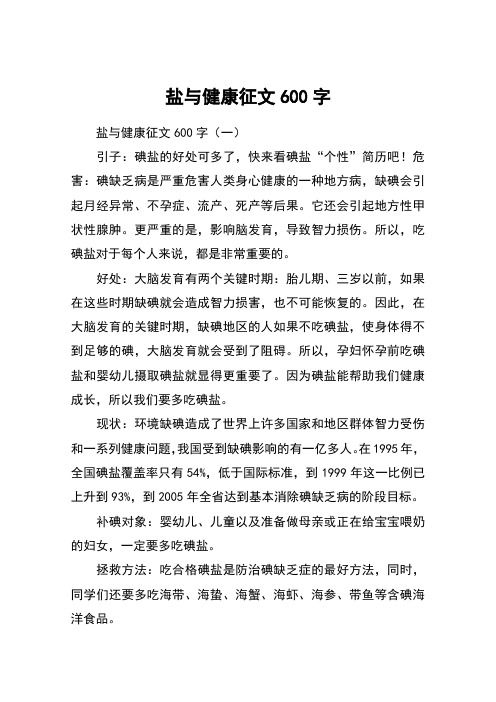 盐与健康征文 600 字

盐与健康征文 600 字（一）

引子：碘盐的好处可多了，快来看碘盐“个性”简历吧！危害：碘缺乏病是严重危害人类身心健康的一种地方病，缺碘会引起月经异常、不孕症、流产、死产等后果。它还会引起地方性甲状性腺肿。更严重的是，影响脑发育，导致智力损伤。所以，吃碘盐对于每个人来说，都是非常重要的。

好处：大脑发育有两个关键时期：胎儿期、三岁以前，如果在这些时期缺碘就会造成智力损害，也不可能恢复的。因此，在大脑发育的关键时期，缺碘地区的人如果不吃碘盐，使身体得不到足够的碘，大脑发育就会受到了阻碍。所以，孕妇怀孕前吃碘盐和婴幼儿摄取碘盐就显得更重要了。因为碘盐能帮助我们健康成长，所以我们要多吃碘盐。

现状：环境缺碘造成了世界上许多国家和地区群体智力受伤和一系列健康问题，我国受到缺碘影响的有一亿多人。在 1995 年，全国碘盐覆盖率只有 54%，低于国际标准，到 1999 年这一比例已上升到 93%，到 2005 年全省达到基本消除碘缺乏病的阶段目标。

补碘对象：婴幼儿、儿童以及准备做母亲或正在给宝宝喂奶的妇女，一定要多吃碘盐。

拯救方法：吃合格碘盐是防治碘缺乏症的最好方法，同时，同学们还要多吃海带、海蛰、海蟹、海虾、海参、带鱼等含碘海洋食品。